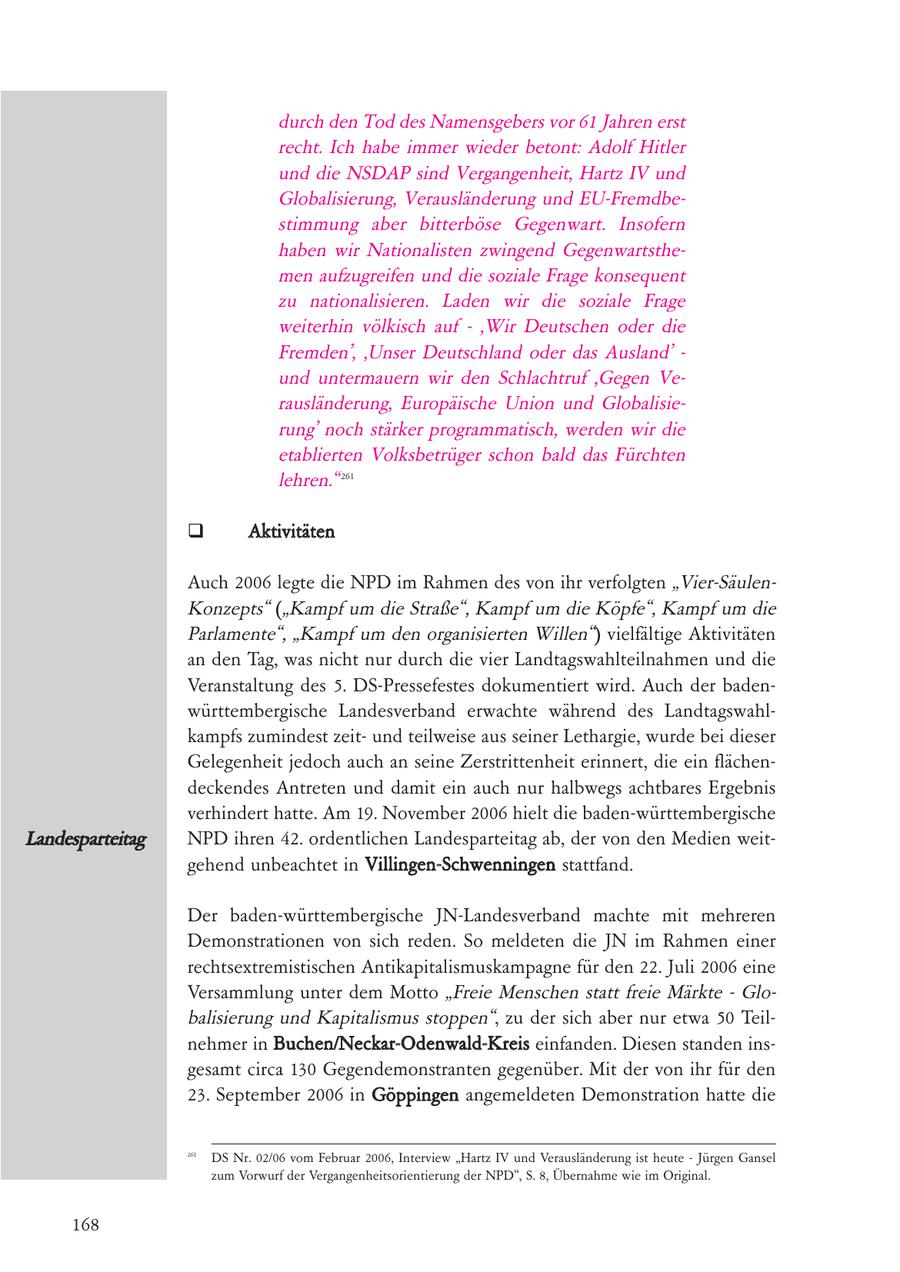 durch den Tod des Namensgebers vor 61 Jahren erst recht. Ich habe immer wieder betont: Adolf Hitler und die NSDAP sind Vergangenheit, Hartz IV und Globalisierung, Verausländerung und EU-Fremdbestimmung aber bitterböse Gegenwart. Insofern haben wir Nationalisten zwingend Gegenwartsthemen aufzugreifen und die soziale Frage konsequent zu nationalisieren. Laden wir die soziale Frage weiterhin völkisch auf - ‚Wir Deutschen oder die Fremden', ‚Unser Deutschland oder das Ausland' - und untermauern wir den Schlachtruf ‚Gegen Verausländerung, Europäische Union und Globalisierung' noch stärker programmatisch, werden wir die etablierten Volksbetrüger schon bald das Fürchten lehren."$^{261}$

❑ Aktivitäten

Auch 2006 legte die NPD im Rahmen des von ihr verfolgten „Vier-Säulen-Konzepts" („Kampf um die Straße", Kampf um die Köpfe", Kampf um die Parlamente", „Kampf um den organisierten Willen") vielfältige Aktivitäten an den Tag, was nicht nur durch die vier Landtagswahlteilnahmen und die Veranstaltung des 5. DS-Pressefestes dokumentiert wird. Auch der baden-württembergische Landesverband erwachte während des Landtagswahlkampfs zumindest zeit- und teilweise aus seiner Lethargie, wurde bei dieser Gelegenheit jedoch auch an seine Zerstrittenheit erinnert, die ein flächendeckendes Antreten und damit ein auch nur halbwegs achtbares Ergebnis verhindert hatte. Am 19. November 2006 hielt die baden-württembergische NPD ihren 42. ordentlichen Landesparteitag ab, der von den Medien weitgehend unbeachtet in Villingen-Schwenningen stattfand.

Landesparteitag

Der baden-württembergische JN-Landesverband machte mit mehreren Demonstrationen von sich reden. So meldeten die JN im Rahmen einer rechtsextremistischen Antikapitalismuskampagne für den 22. Juli 2006 eine Versammlung unter dem Motto „Freie Menschen statt freie Märkte - Globalisierung und Kapitalismus stoppen", zu der sich aber nur etwa 50 Teilnehmer in Buchen/Neckar-Odenwald-Kreis einfanden. Diesen standen insgesamt circa 130 Gegendemonstranten gegenüber. Mit der von ihr für den 23. September 2006 in Göppingen angemeldeten Demonstration hatte die

$^{261}$ DS Nr. 02/06 vom Februar 2006, Interview „Hartz IV und Verausländerung ist heute - Jürgen Gansel zum Vorwurf der Vergangenheitsorientierung der NPD", S. 8, Übernahme wie im Original.

168